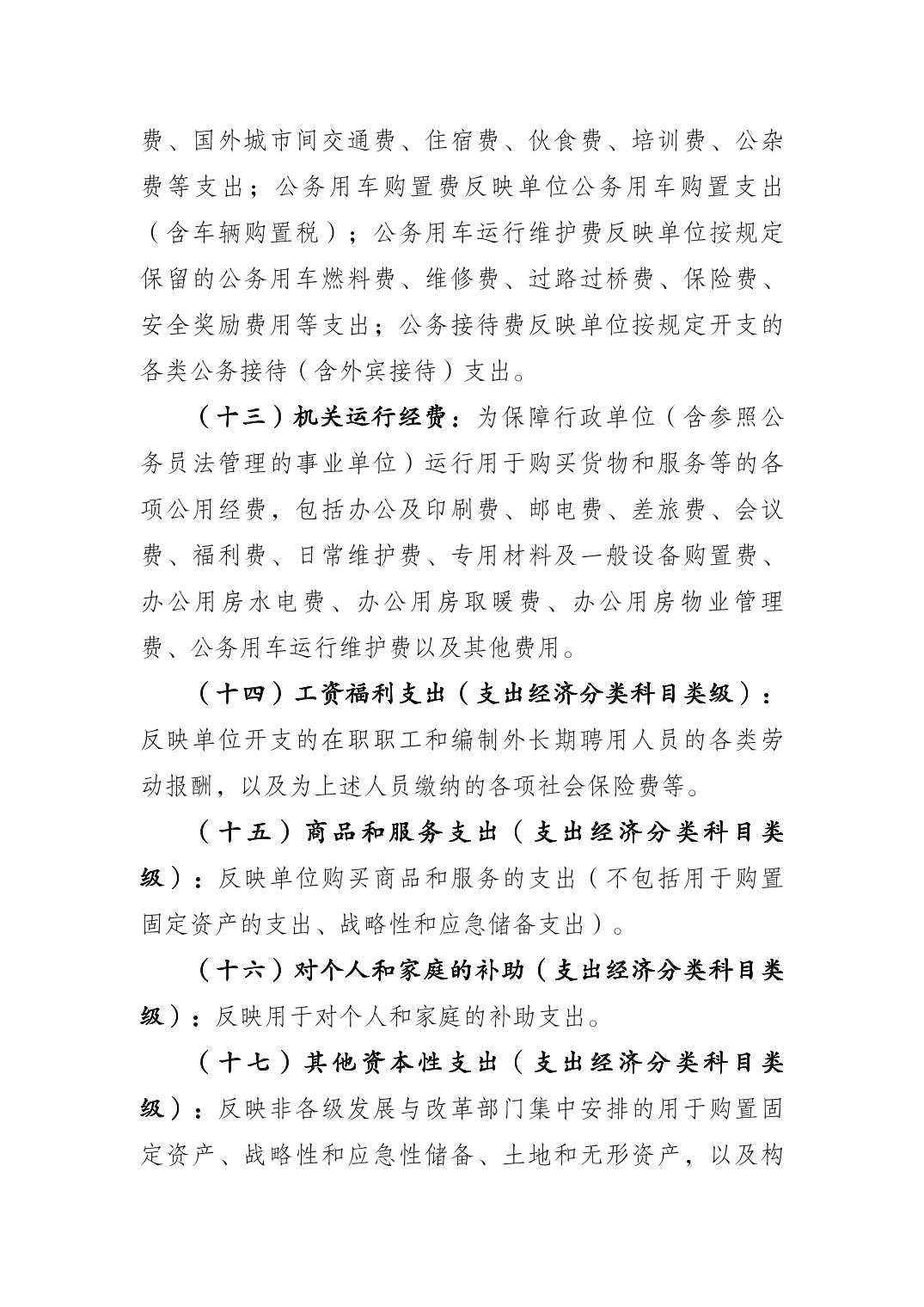 费、国外城市间交通费、住宿费、伙食费、培训费、公杂费等支出；公务用车购置费反映单位公务用车购置支出（含车辆购置税）；公务用车运行维护费反映单位按规定保留的公务用车燃料费、维修费、过路过桥费、保险费、安全奖励费用等支出；公务接待费反映单位按规定开支的各类公务接待（含外宾接待）支出。

（十三）机关运行经费：为保障行政单位（含参照公务员法管理的事业单位）运行用于购买货物和服务等的各项公用经费，包括办公及印刷费、邮电费、差旅费、会议费、福利费、日常维护费、专用材料及一般设备购置费、办公用房水电费、办公用房取暖费、办公用房物业管理费、公务用车运行维护费以及其他费用。

（十四）工资福利支出（支出经济分类科目类级）：反映单位开支的在职职工和编制外长期聘用人员的各类劳动报酬，以及为上述人员缴纳的各项社会保险费等。

（十五）商品和服务支出（支出经济分类科目类级）：反映单位购买商品和服务的支出（不包括用于购置固定资产的支出、战略性和应急储备支出）。

（十六）对个人和家庭的补助（支出经济分类科目类级）：反映用于对个人和家庭的补助支出。

（十七）其他资本性支出（支出经济分类科目类级）：反映非各级发展与改革部门集中安排的用于购置固定资产、战略性和应急性储备、土地和无形资产，以及构